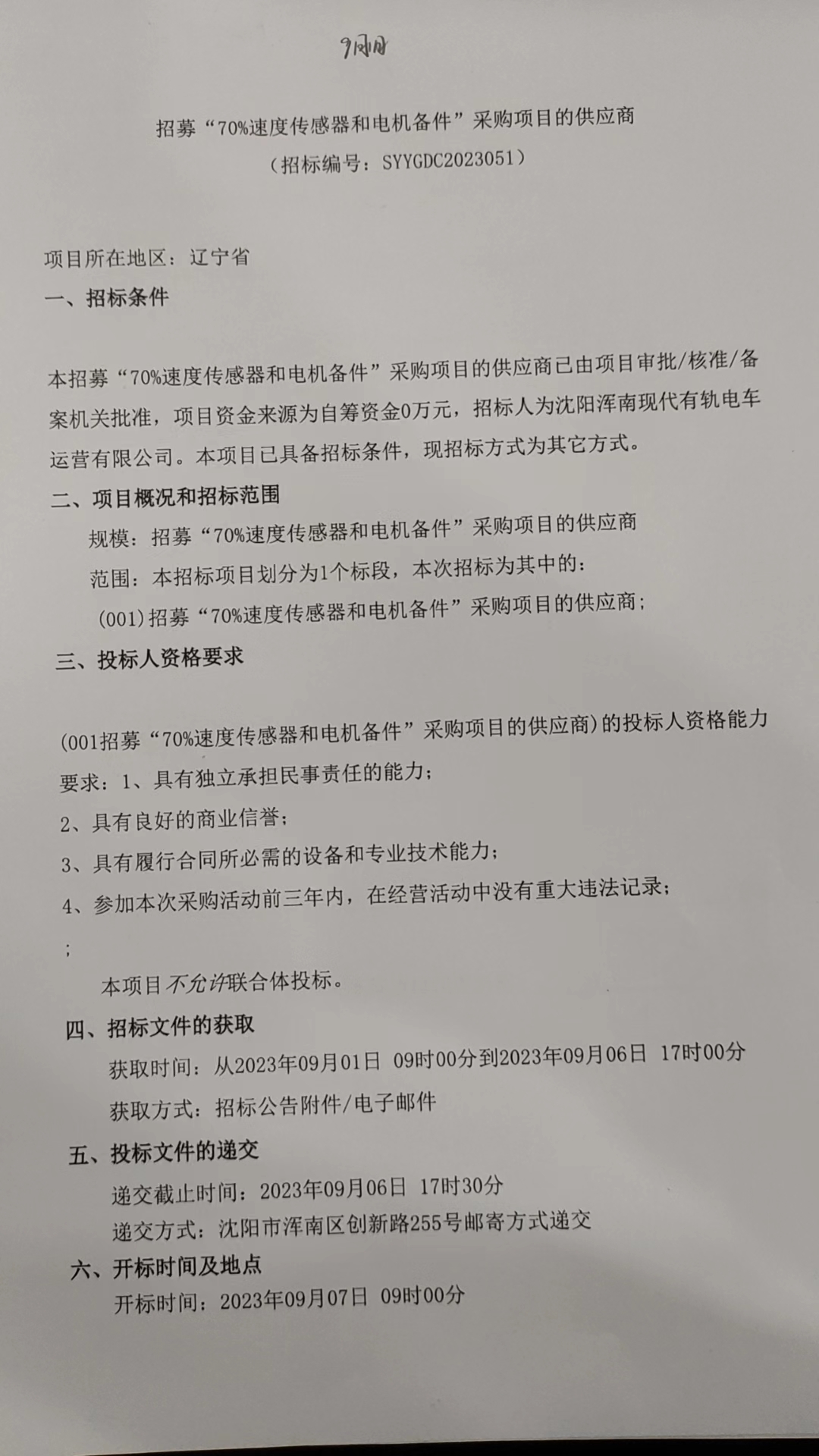 9月1日

招募“70%速度传感器和电机备件”采购项目的供应商
（招标编号：SYYGDC2023051）

项目所在地区：辽宁省

一、招标条件

本招募“70%速度传感器和电机备件”采购项目的供应商已由项目审批/核准/备案机关批准，项目资金来源为自筹资金0万元，招标人为沈阳浑南现代有轨电车运营有限公司。本项目已具备招标条件，现招标方式为其它方式。

二、项目概况和招标范围

规模：招募“70%速度传感器和电机备件”采购项目的供应商

范围：本招标项目划分为1个标段，本次招标为其中的：

(001)招募“70%速度传感器和电机备件”采购项目的供应商；

三、投标人资格要求

(001招募“70%速度传感器和电机备件”采购项目的供应商)的投标人资格能力要求：1、具有独立承担民事责任的能力；

2、具有良好的商业信誉；

3、具有履行合同所必需的设备和专业技术能力；

4、参加本次采购活动前三年内，在经营活动中没有重大违法记录；

；

本项目不允许联合体投标。

四、招标文件的获取

获取时间：从2023年09月01日 09时00分到2023年09月06日 17时00分

获取方式：招标公告附件/电子邮件

五、投标文件的递交

递交截止时间：2023年09月06日 17时30分

递交方式：沈阳市浑南区创新路255号邮寄方式递交

六、开标时间及地点

开标时间：2023年09月07日 09时00分